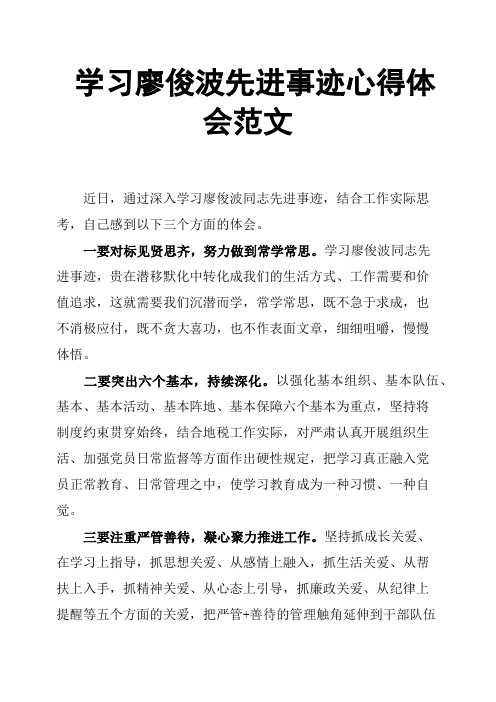 学习廖俊波先进事迹心得体会范文

近日，通过深入学习廖俊波同志先进事迹，结合工作实际思考，自己感到以下三个方面的体会。

一要对标见贤思齐，努力做到常学常思。学习廖俊波同志先进事迹，贵在潜移默化中转化成我们的生活方式、工作需要和价值追求，这就需要我们沉潜而学，常学常思，既不急于求成，也不消极应付，既不贪大喜功，也不作表面文章，细细咀嚼，慢慢体悟。

二要突出六个基本，持续深化。以强化基本组织、基本队伍、基本、基本活动、基本阵地、基本保障六个基本为重点，坚持将制度约束贯穿始终，结合地税工作实际，对严肃认真开展组织生活、加强党员日常监督等方面作出硬性规定，把学习真正融入党员正常教育、日常管理之中，使学习教育成为一种习惯、一种自觉。

三要注重严管善待，凝心聚力推进工作。坚持抓成长关爱、在学习上指导，抓思想关爱、从感情上融入，抓生活关爱、从帮扶上入手，抓精神关爱、从心态上引导，抓廉政关爱、从纪律上提醒等五个方面的关爱，把严管+善待的管理触角延伸到干部队伍